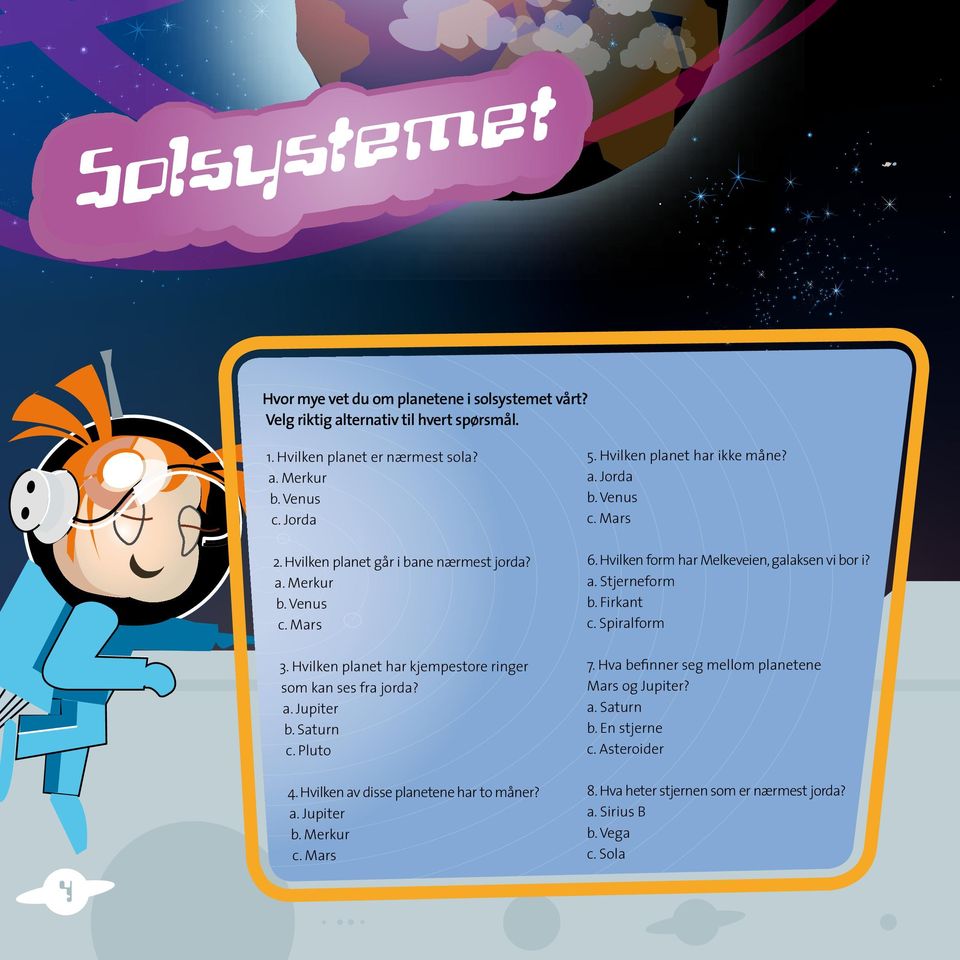 Solsystemet

Hvor mye vet du om planetene i solsystemet vårt?
Velg riktig alternativ til hvert spørsmål.

1. Hvilken planet er nærmest sola?
a. Merkur
b. Venus
c. Jorda

2. Hvilken planet går i bane nærmest jorda?
a. Merkur
b. Venus
c. Mars

3. Hvilken planet har kjempestore ringer som kan ses fra jorda?
a. Jupiter
b. Saturn
c. Pluto

4. Hvilken av disse planetene har to måner?
a. Jupiter
b. Merkur
c. Mars

5. Hvilken planet har ikke måne?
a. Jorda
b. Venus
c. Mars

6. Hvilken form har Melkeveien, galaksen vi bor i?
a. Stjerneform
b. Firkant
c. Spiralform

7. Hva befinner seg mellom planetene Mars og Jupiter?
a. Saturn
b. En stjerne
c. Asteroider

8. Hva heter stjernen som er nærmest jorda?
a. Sirius B
b. Vega
c. Sola

4